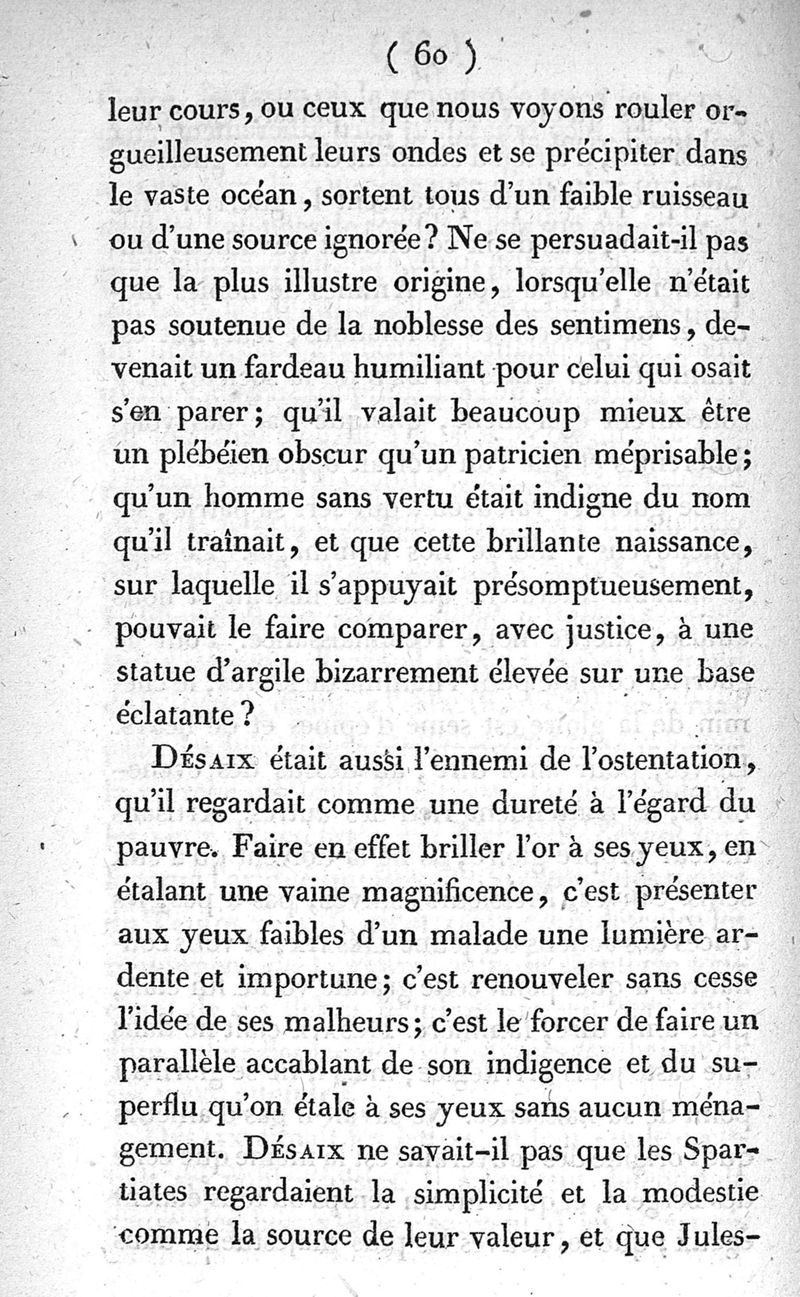 ( 60 )

leur cours, ou ceux que nous voyons rouler orgueilleusement leurs ondes et se précipiter dans le vaste océan, sortent tous d'un faible ruisseau ou d'une source ignorée? Ne se persuadait-il pas que la plus illustre origine, lorsqu'elle n'était pas soutenue de la noblesse des sentimens, devenait un fardeau humiliant pour celui qui osait s'en parer; qu'il valait beaucoup mieux être un plébéien obscur qu'un patricien méprisable; qu'un homme sans vertu était indigne du nom qu'il traînait, et que cette brillante naissance, sur laquelle il s'appuyait présomptueusement, pouvait le faire comparer, avec justice, à une statue d'argile bizarrement élevée sur une base éclatante?

Désaix était aussi l'ennemi de l'ostentation, qu'il regardait comme une dureté à l'égard du pauvre. Faire en effet briller l'or à ses yeux, en étalant une vaine magnificence, c'est présenter aux yeux faibles d'un malade une lumière ardente et importune; c'est renouveler sans cesse l'idée de ses malheurs; c'est le forcer de faire un parallèle accablant de son indigence et du superflu qu'on étale à ses yeux sans aucun ménagement. Désaix ne savait-il pas que les Spartiates regardaient la simplicité et la modestie comme la source de leur valeur, et que Jules-